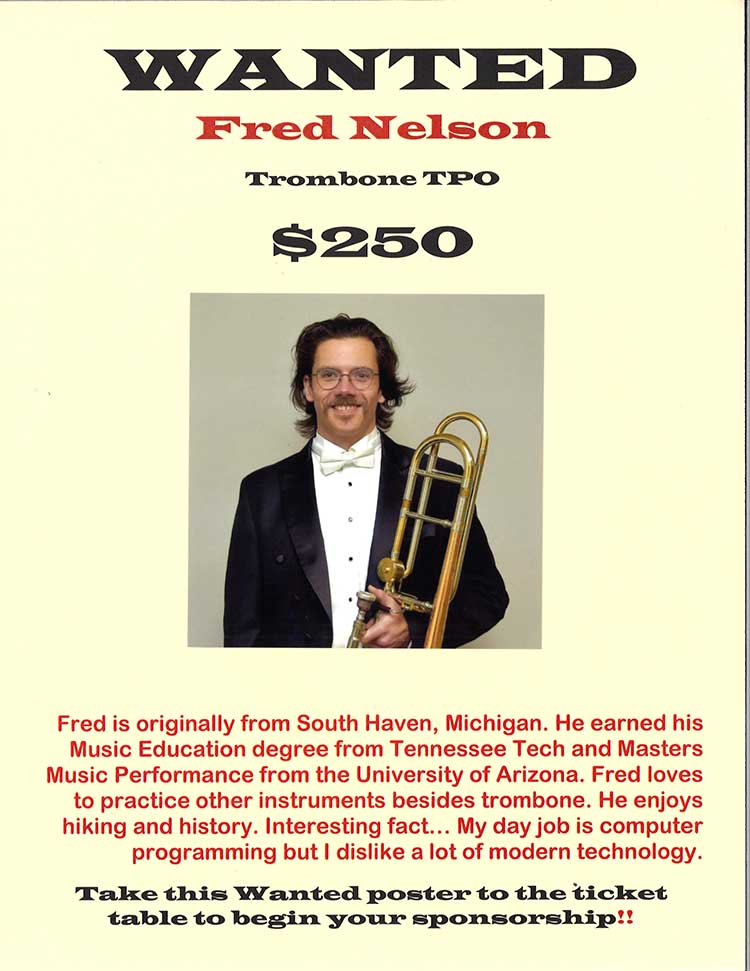 WANTED

Fred Nelson

Trombone TPO

$250

Fred is originally from South Haven, Michigan. He earned his Music Education degree from Tennessee Tech and Masters Music Performance from the University of Arizona. Fred loves to practice other instruments besides trombone. He enjoys hiking and history. Interesting fact... My day job is computer programming but I dislike a lot of modern technology.

Take this Wanted poster to the ticket table to begin your sponsorship!!